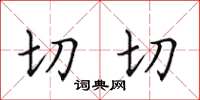 切切
词典网